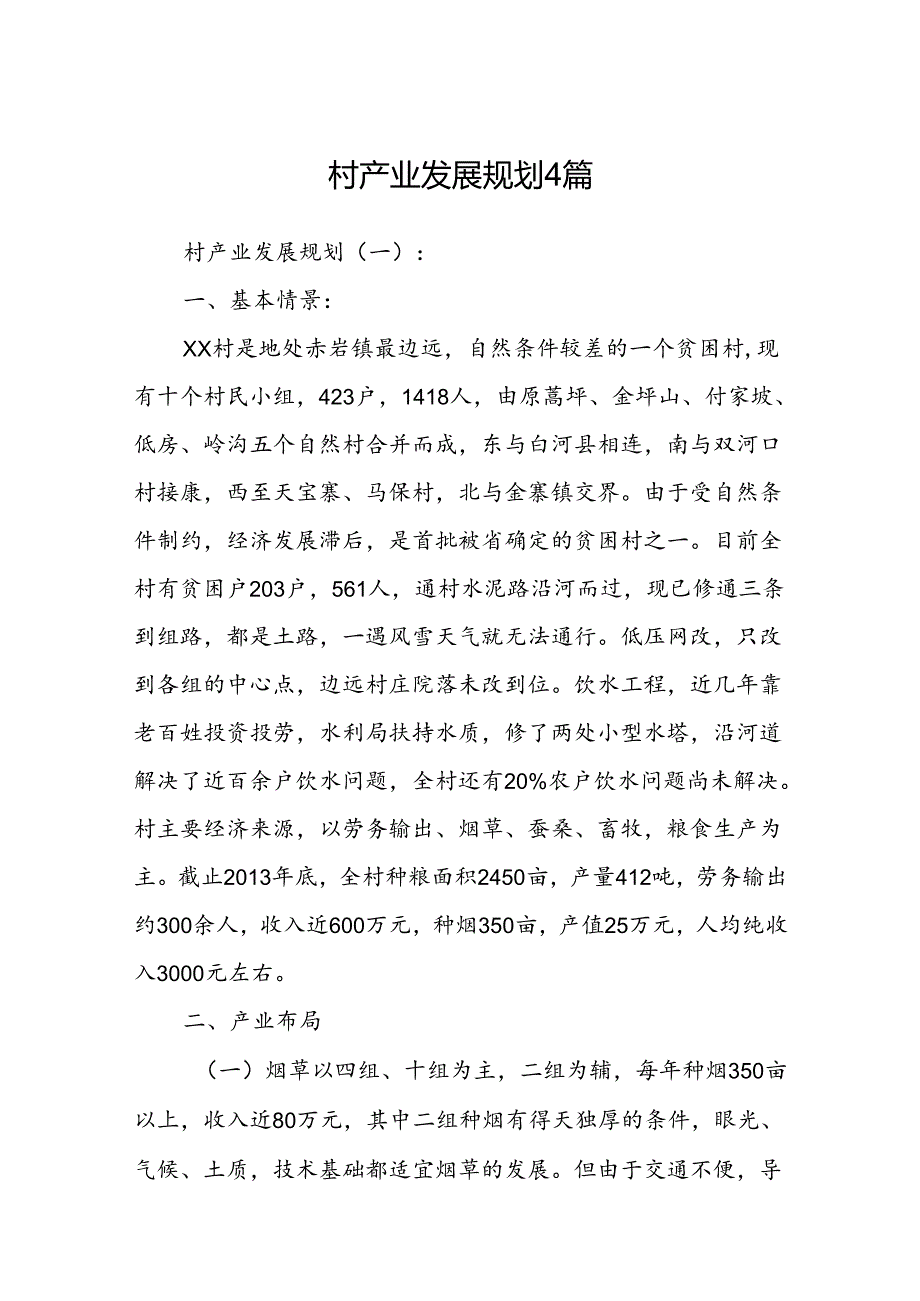 村产业发展规划4篇

村产业发展规划（一）：

一、基本情景：

XX村是地处赤岩镇最边远，自然条件较差的一个贫困村，现有十个村民小组，423户，1418人，由原蒿坪、金坪山、付家坡、低房、岭沟五个自然村合并而成，东与白河县相连，南与双河口村接康，西至天宝寨、马保村，北与金寨镇交界。由于受自然条件制约，经济发展滞后，是首批被省确定的贫困村之一。目前全村有贫困户203户，561人，通村水泥路沿河而过，现已修通三条到组路，都是土路，一遇风雪天气就无法通行。低压网改，只改到各组的中心点，边远村庄院落未改到位。饮水工程，近几年靠老百姓投资投劳，水利局扶持水质，修了两处小型水塔，沿河道解决了近百余户饮水问题，全村还有20%农户饮水问题尚未解决。村主要经济来源，以劳务输出、烟草、蚕桑、畜牧，粮食生产为主。截止2013年底，全村种粮面积2450亩，产量412吨，劳务输出约300余人，收入近600万元，种烟350亩，产值25万元，人均纯收入3000元左右。

二、产业布局

（一）烟草以四组、十组为主，二组为辅，每年种烟350亩以上，收入近80万元，其中二组种烟有得天独厚的条件，眼光、气候、土质，技术基础都适宜烟草的发展。但由于交通不便，导